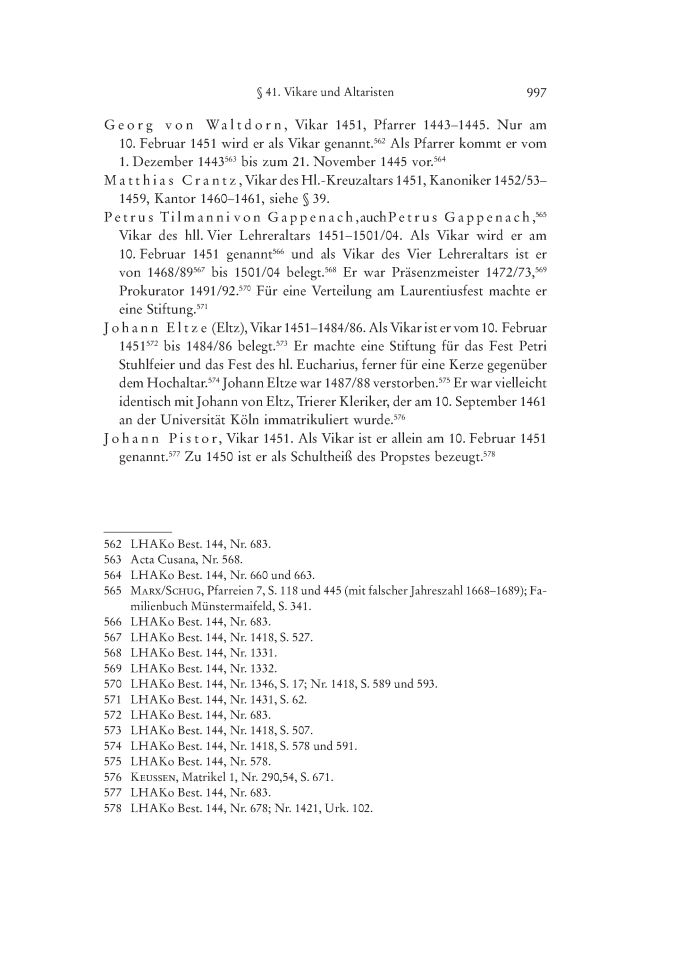 § 41. Vikare und Altaristen 997

Georg von Waltdorn, Vikar 1451, Pfarrer 1443–1445. Nur am 10. Februar 1451 wird er als Vikar genannt.$^{562}$ Als Pfarrer kommt er vom 1. Dezember 1443$^{563}$ bis zum 21. November 1445 vor.$^{564}$

Matthias Crantz, Vikar des Hl.-Kreuzaltars 1451, Kanoniker 1452/53–1459, Kantor 1460–1461, siehe § 39.

Petrus Tilmanni von Gappenach, auch Petrus Gappenach,$^{565}$ Vikar des hll. Vier Lehreraltars 1451–1501/04. Als Vikar wird er am 10. Februar 1451 genannt$^{566}$ und als Vikar des Vier Lehreraltars ist er von 1468/89$^{567}$ bis 1501/04 belegt.$^{568}$ Er war Präsenzmeister 1472/73,$^{569}$ Prokurator 1491/92.$^{570}$ Für eine Verteilung am Laurentiusfest machte er eine Stiftung.$^{571}$

Johann Eltze (Eltz), Vikar 1451–1484/86. Als Vikar ist er vom 10. Februar 1451$^{572}$ bis 1484/86 belegt.$^{573}$ Er machte eine Stiftung für das Fest Petri Stuhlfeier und das Fest des hl. Eucharius, ferner für eine Kerze gegenüber dem Hochaltar.$^{574}$ Johann Eltze war 1487/88 verstorben.$^{575}$ Er war vielleicht identisch mit Johann von Eltz, Trierer Kleriker, der am 10. September 1461 an der Universität Köln immatrikuliert wurde.$^{576}$

Johann Pistor, Vikar 1451. Als Vikar ist er allein am 10. Februar 1451 genannt.$^{577}$ Zu 1450 ist er als Schultheiß des Propstes bezeugt.$^{578}$

562 LHAKo Best. 144, Nr. 683.
563 Acta Cusana, Nr. 568.
564 LHAKo Best. 144, Nr. 660 und 663.
565 Marx/Schug, Pfarreien 7, S. 118 und 445 (mit falscher Jahreszahl 1668–1689); Familienbuch Münstermaifeld, S. 341.
566 LHAKo Best. 144, Nr. 683.
567 LHAKo Best. 144, Nr. 1418, S. 527.
568 LHAKo Best. 144, Nr. 1331.
569 LHAKo Best. 144, Nr. 1332.
570 LHAKo Best. 144, Nr. 1346, S. 17; Nr. 1418, S. 589 und 593.
571 LHAKo Best. 144, Nr. 1431, S. 62.
572 LHAKo Best. 144, Nr. 683.
573 LHAKo Best. 144, Nr. 1418, S. 507.
574 LHAKo Best. 144, Nr. 1418, S. 578 und 591.
575 LHAKo Best. 144, Nr. 578.
576 Keussen, Matrikel 1, Nr. 290,54, S. 671.
577 LHAKo Best. 144, Nr. 683.
578 LHAKo Best. 144, Nr. 678; Nr. 1421, Urk. 102.